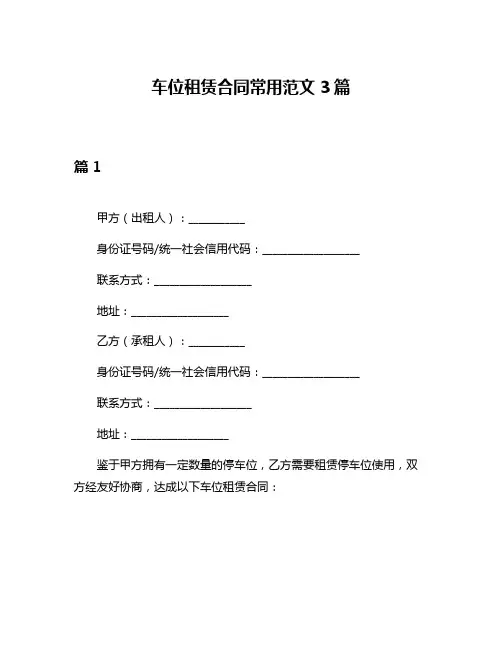 车位租赁合同常用范文 3 篇

篇 1

甲方（出租人）：__________

身份证号码/统一社会信用代码：__________________

联系方式：__________________

地址：__________________

乙方（承租人）：__________

身份证号码/统一社会信用代码：__________________

联系方式：__________________

地址：__________________

鉴于甲方拥有一定数量的停车位，乙方需要租赁停车位使用，双方经友好协商，达成以下车位租赁合同：